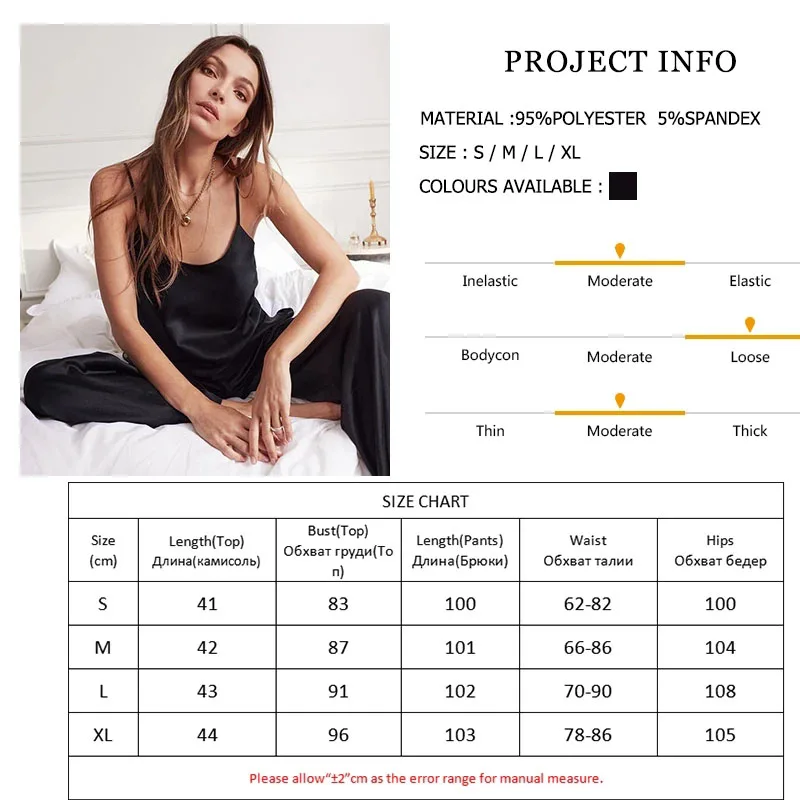 PROJECT INFO

MATERIAL :95%POLYESTER 5%SPANDEX

SIZE : S / M / L / XL

COLOURS AVAILABLE :

Inelastic Moderate Elastic

Bodycon Moderate Loose

Thin Moderate Thick

SIZE CHART

| Size (cm) | Length(Top) Длина(камисоль) | Bust(Top) Обхват груди(Топ) | Length(Pants) Длина(Брюки) | Waist Обхват талии | Hips Обхват бедер |
|---|---|---|---|---|---|
| S | 41 | 83 | 100 | 62-82 | 100 |
| M | 42 | 87 | 101 | 66-86 | 104 |
| L | 43 | 91 | 102 | 70-90 | 108 |
| XL | 44 | 96 | 103 | 78-86 | 105 |

Please allow"±2"cm as the error range for manual measure.